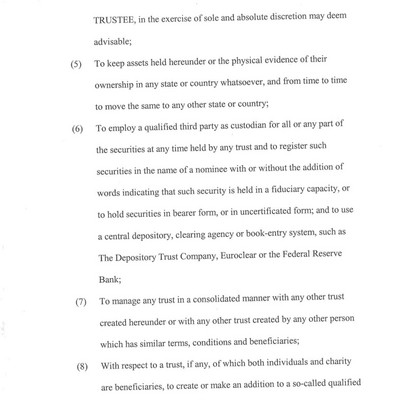 TRUSTEE, in the exercise of sole and absolute discretion may deem advisable;

(5) To keep assets held hereunder or the physical evidence of their ownership in any state or country whatsoever, and from time to time to move the same to any other state or country;

(6) To employ a qualified third party as custodian for all or any part of the securities at any time held by any trust and to register such securities in the name of a nominee with or without the addition of words indicating that such security is held in a fiduciary capacity, or to hold securities in bearer form, or in uncertificated form; and to use a central depository, clearing agency or book-entry system, such as The Depository Trust Company, Euroclear or the Federal Reserve Bank;

(7) To manage any trust in a consolidated manner with any other trust created hereunder or with any other trust created by any other person which has similar terms, conditions and beneficiaries;

(8) With respect to a trust, if any, of which both individuals and charity are beneficiaries, to create or make an addition to a so-called qualified